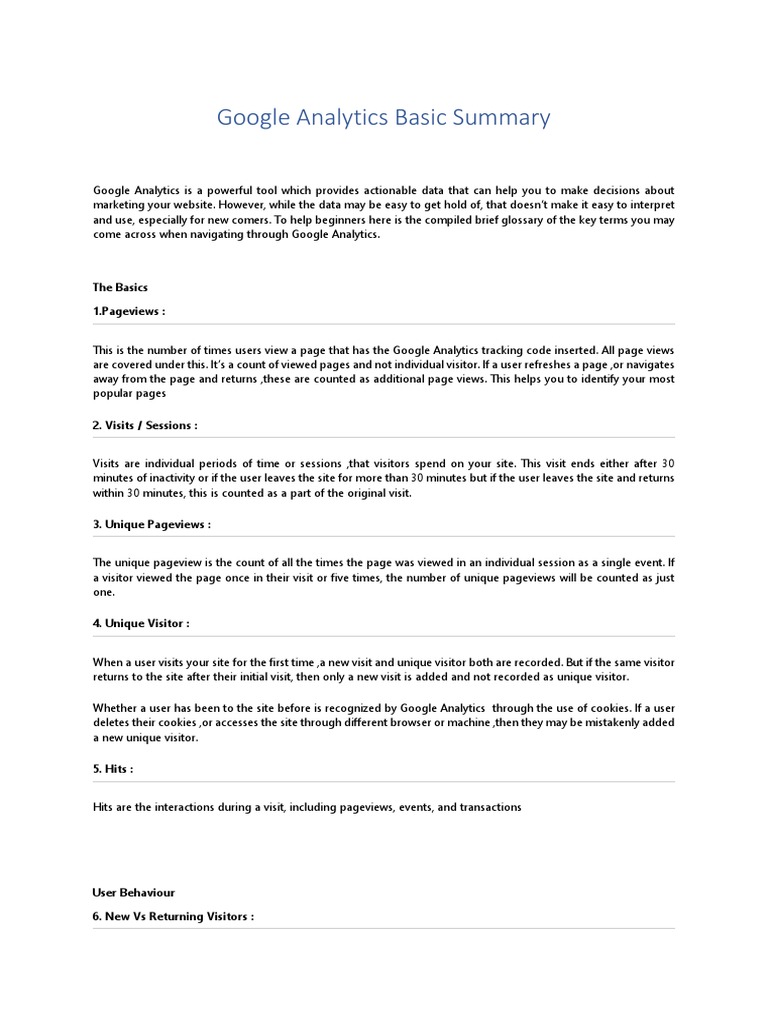 Google Analytics Basic Summary

Google Analytics is a powerful tool which provides actionable data that can help you to make decisions about marketing your website. However, while the data may be easy to get hold of, that doesn't make it easy to interpret and use, especially for new comers. To help beginners here is the compiled brief glossary of the key terms you may come across when navigating through Google Analytics.

The Basics

1.Pageviews :

This is the number of times users view a page that has the Google Analytics tracking code inserted. All page views are covered under this. It's a count of viewed pages and not individual visitor. If a user refreshes a page ,or navigates away from the page and returns ,these are counted as additional page views. This helps you to identify your most popular pages

2. Visits / Sessions :

Visits are individual periods of time or sessions ,that visitors spend on your site. This visit ends either after 30 minutes of inactivity or if the user leaves the site for more than 30 minutes but if the user leaves the site and returns within 30 minutes, this is counted as a part of the original visit.

3. Unique Pageviews :

The unique pageview is the count of all the times the page was viewed in an individual session as a single event. If a visitor viewed the page once in their visit or five times, the number of unique pageviews will be counted as just one.

4. Unique Visitor :

When a user visits your site for the first time ,a new visit and unique visitor both are recorded. But if the same visitor returns to the site after their initial visit, then only a new visit is added and not recorded as unique visitor.

Whether a user has been to the site before is recognized by Google Analytics through the use of cookies. If a user deletes their cookies ,or accesses the site through different browser or machine ,then they may be mistakenly added a new unique visitor.

5. Hits :

Hits are the interactions during a visit, including pageviews, events, and transactions

User Behaviour

6. New Vs Returning Visitors :